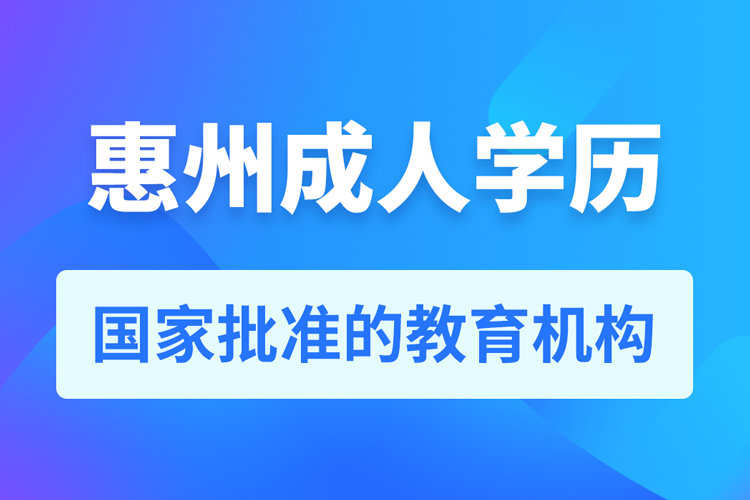 惠州成人学历

国家批准的教育机构